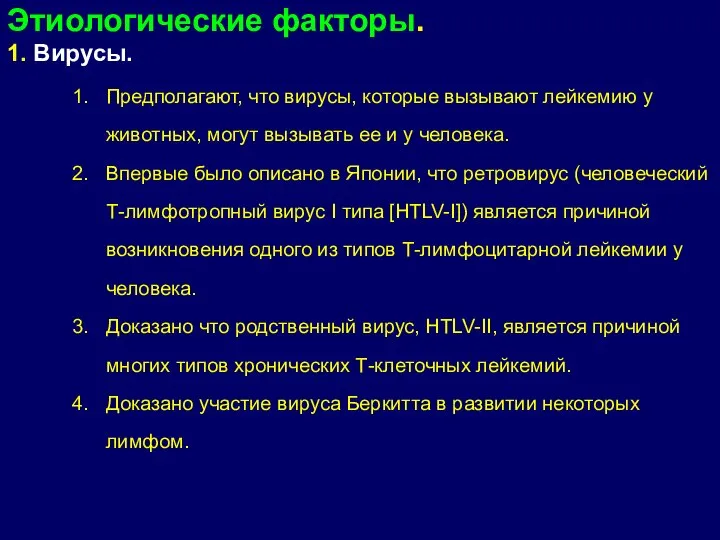 Этиологические факторы.
1. Вирусы.

1. Предполагают, что вирусы, которые вызывают лейкемию у животных, могут вызывать ее и у человека.
2. Впервые было описано в Японии, что ретровирус (человеческий Т-лимфотропный вирус I типа [HTLV-I]) является причиной возникновения одного из типов Т-лимфоцитарной лейкемии у человека.
3. Доказано что родственный вирус, HTLV-II, является причиной многих типов хронических Т-клеточных лейкемий.
4. Доказано участие вируса Беркитта в развитии некоторых лимфом.